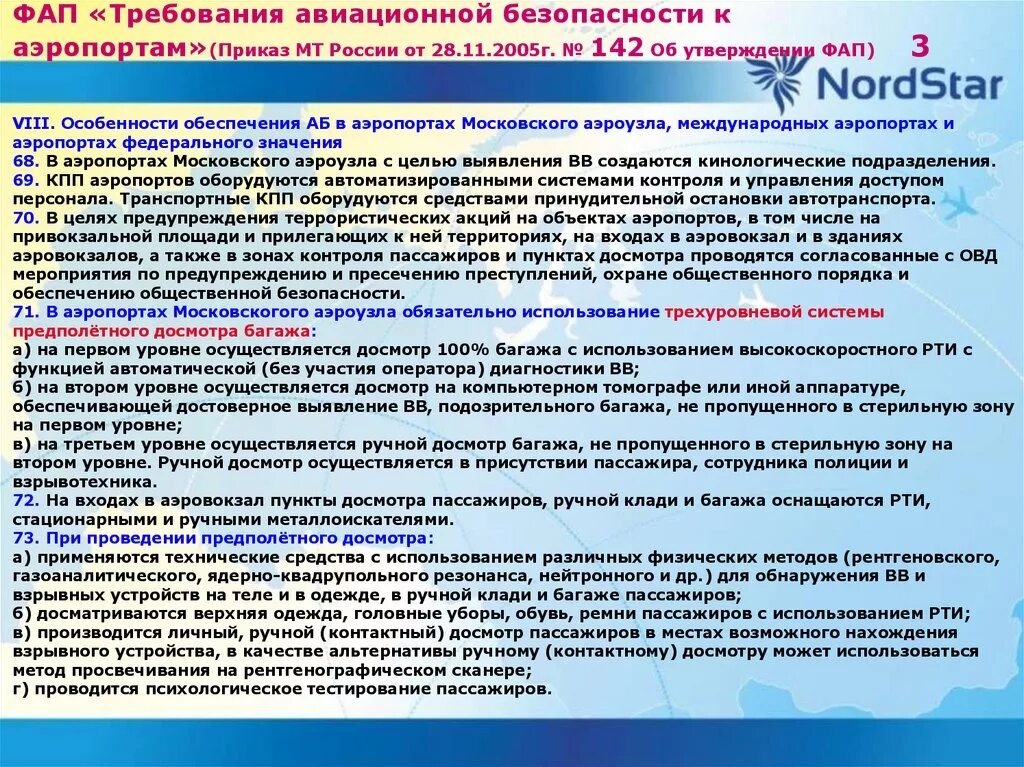 ФАП «Требования авиационной безопасности к аэропортам» (Приказ МТ России от 28.11.2005г. № 142 Об утверждении ФАП) 3

NordStar

VIII. Особенности обеспечения АБ в аэропортах Московского аэроузла, международных аэропортах и аэропортах федерального значения
68. В аэропортах Московского аэроузла с целью выявления ВВ создаются кинологические подразделения.
69. КПП аэропортов оборудуются автоматизированными системами контроля и управления доступом персонала. Транспортные КПП оборудуются средствами принудительной остановки автотранспорта.
70. В целях предупреждения террористических акций на объектах аэропортов, в том числе на привокзальной площади и прилегающих к ней территориях, на входах в аэровокзал и в зданиях аэровокзалов, а также в зонах контроля пассажиров и пунктах досмотра проводятся согласованные с ОВД мероприятия по предупреждению и пресечению преступлений, охране общественного порядка и обеспечению общественной безопасности.
71. В аэропортах Московского аэроузла обязательно использование трехуровневой системы предполётного досмотра багажа:
а) на первом уровне осуществляется досмотр 100% багажа с использованием высокоскоростного РТИ с функцией автоматической (без участия оператора) диагностики ВВ;
б) на втором уровне осуществляется досмотр на компьютерном томографе или иной аппаратуре, обеспечивающей достоверное выявление ВВ, подозрительного багажа, не пропущенного в стерильную зону на первом уровне;
в) на третьем уровне осуществляется ручной досмотр багажа, не пропущенного в стерильную зону на втором уровне. Ручной досмотр осуществляется в присутствии пассажира, сотрудника полиции и взрывотехника.
72. На входах в аэровокзал пункты досмотра пассажиров, ручной клади и багажа оснащаются РТИ, стационарными и ручными металлоискателями.
73. При проведении предполётного досмотра:
а) применяются технические средства с использованием различных физических методов (рентгеновского, газоаналитического, ядерно-квадрупольного резонанса, нейтронного и др.) для обнаружения ВВ и взрывных устройств на теле и в одежде, в ручной клади и багаже пассажиров;
б) досматриваются верхняя одежда, головные уборы, обувь, ремни пассажиров с использованием РТИ;
в) производится личный, ручной (контактный) досмотр пассажиров в местах возможного нахождения взрывного устройства, в качестве альтернативы ручному (контактному) досмотру может использоваться метод просвечивания на рентгенографическом сканере;
г) проводится психологическое тестирование пассажиров.